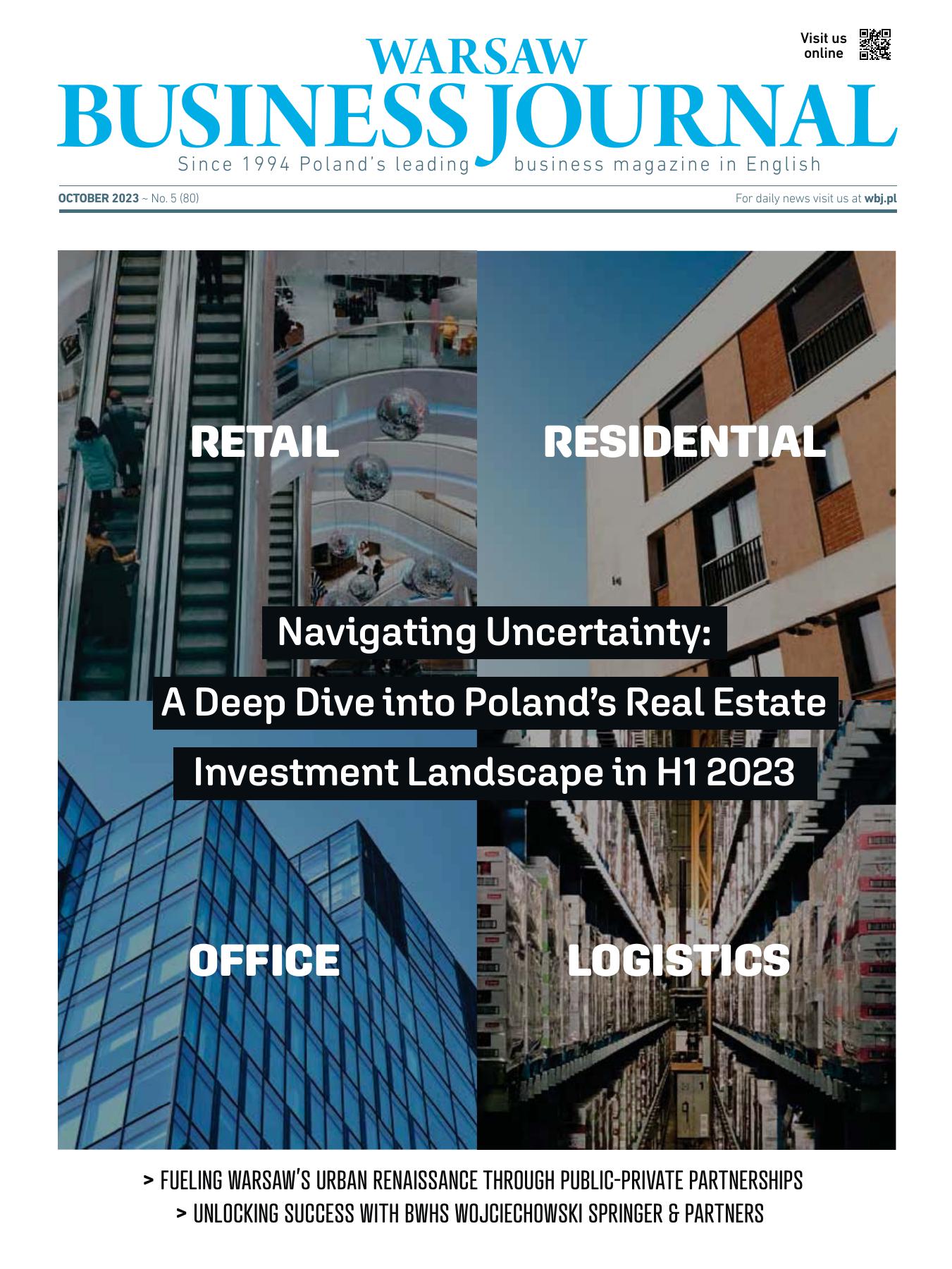 Visit us online

WARSAW
BUSINESS JOURNAL
Since 1994 Poland's leading business magazine in English

OCTOBER 2023 ~ No. 5 (80)

For daily news visit us at wbj.pl

RETAIL

RESIDENTIAL

Navigating Uncertainty:
A Deep Dive into Poland's Real Estate
Investment Landscape in H1 2023

OFFICE

LOGISTICS

> FUELING WARSAW'S URBAN RENAISSANCE THROUGH PUBLIC-PRIVATE PARTNERSHIPS
> UNLOCKING SUCCESS WITH BWHS WOJCIECHOWSKI SPRINGER & PARTNERS